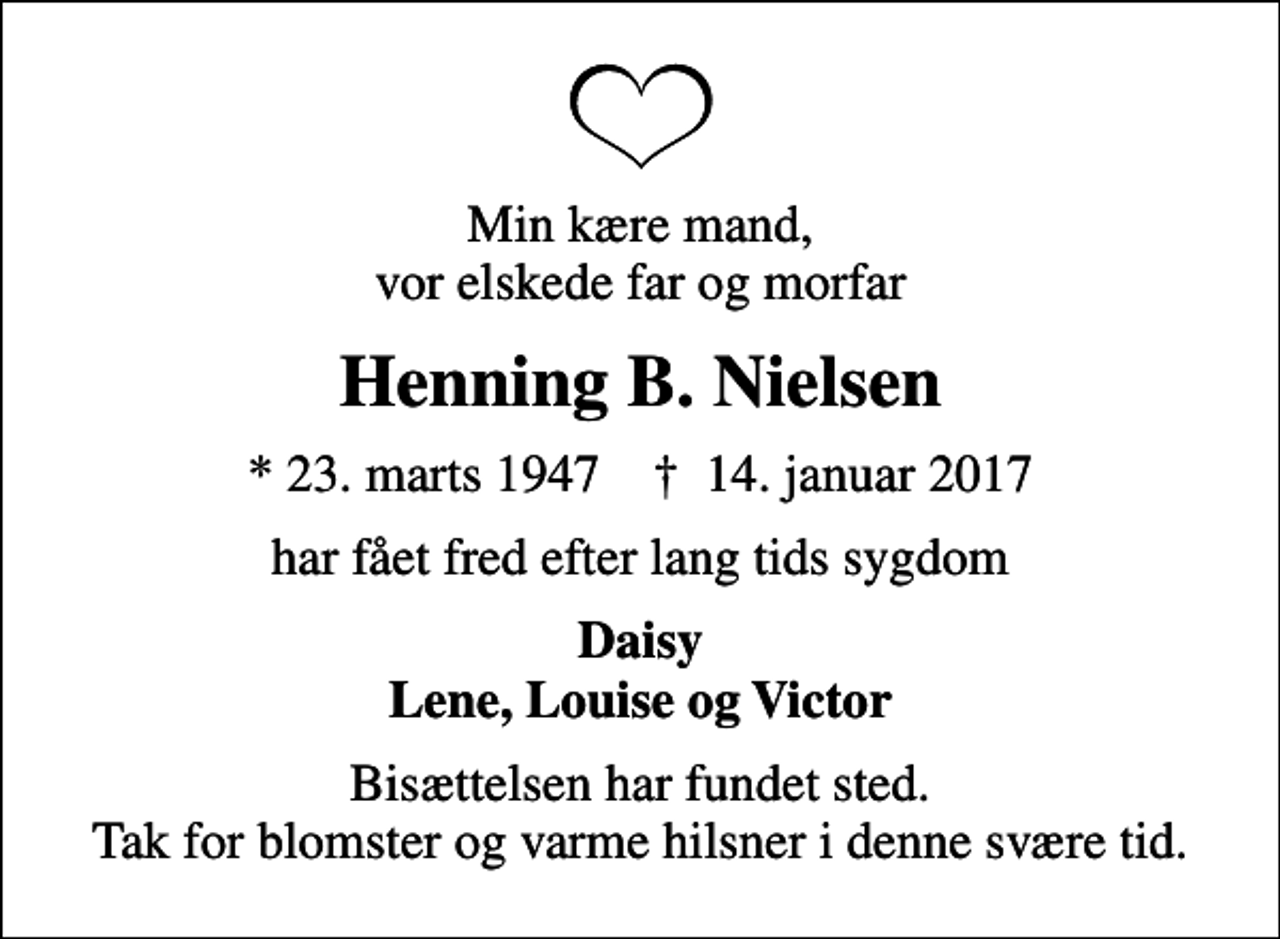 Min kære mand,
vor elskede far og morfar

Henning B. Nielsen

* 23. marts 1947 † 14. januar 2017

har fået fred efter lang tids sygdom

Daisy
Lene, Louise og Victor

Bisættelsen har fundet sted.
Tak for blomster og varme hilsner i denne svære tid.